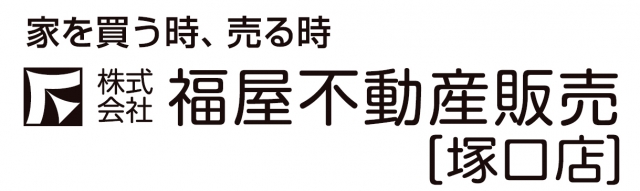 家を買う時、売る時

株式会社 福屋不動産販売
[塚口店]